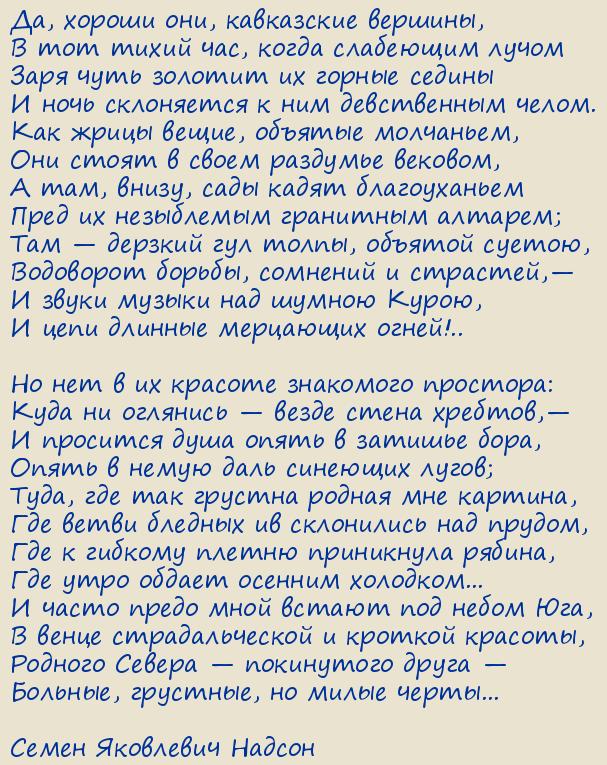 Да, хороши они, кавказские вершины,
В тот тихий час, когда слабеющим лучом
Заря чуть золотит их горные седины
И ночь склоняется к ним девственным челом.
Как жрицы вещие, объятые молчаньем,
Они стоят в своем раздумье вековом,
А там, внизу, сады кадят благоуханьем
Пред их незыблемым гранитным алтарем;
Там — дерзкий гул толпы, объятой суетою,
Водоворот борьбы, сомнений и страстей,—
И звуки музыки над шумною Курою,
И цепи длинные мерцающих огней!..

Но нет в их красоте знакомого простора:
Куда ни оглянись — везде стена хребтов,—
И просится душа опять в затишье бора,
Опять в немую даль синеющих лугов;
Туда, где так грустна родная мне картина,
Где ветви бледных ив склонились над прудом,
Где к гибкому плетню приникнула рябина,
Где утро обдает осенним холодком...
И часто предо мной встают под небом Юга,
В венце страдальческой и кроткой красоты,
Родного Севера — покинутого друга —
Больные, грустные, но милые черты...

Семен Яковлевич Надсон